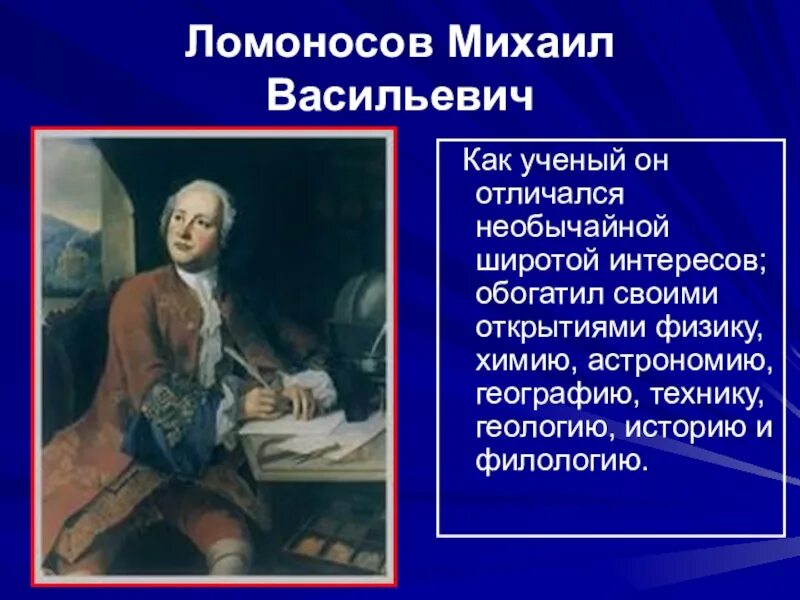 Ломоносов Михаил Васильевич

Как ученый он отличался необычайной широтой интересов; обогатил своими открытиями физику, химию, астрономию, географию, технику, геологию, историю и филологию.